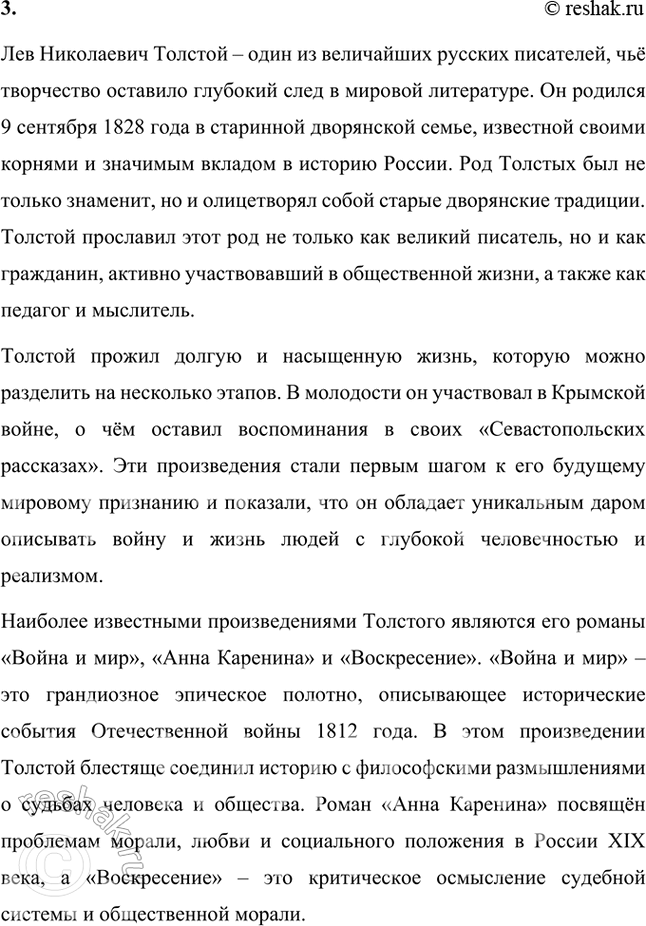 3.
© reshak.ru

Лев Николаевич Толстой – один из величайших русских писателей, чьё творчество оставило глубокий след в мировой литературе. Он родился 9 сентября 1828 года в старинной дворянской семье, известной своими корнями и значимым вкладом в историю России. Род Толстых был не только знаменит, но и олицетворял собой старые дворянские традиции. Толстой прославил этот род не только как великий писатель, но и как гражданин, активно участвовавший в общественной жизни, а также как педагог и мыслитель.

Толстой прожил долгую и насыщенную жизнь, которую можно разделить на несколько этапов. В молодости он участвовал в Крымской войне, о чём оставил воспоминания в своих «Севастопольских рассказах». Эти произведения стали первым шагом к его будущему мировому признанию и показали, что он обладает уникальным даром описывать войну и жизнь людей с глубокой человечностью и реализмом.

Наиболее известными произведениями Толстого являются его романы «Война и мир», «Анна Каренина» и «Воскресение». «Война и мир» – это грандиозное эпическое полотно, описывающее исторические события Отечественной войны 1812 года. В этом произведении Толстой блестяще соединил историю с философскими размышлениями о судьбах человека и общества. Роман «Анна Каренина» посвящён проблемам морали, любви и социального положения в России XIX века, а «Воскресение» – это критическое осмысление судебной системы и общественной морали.

reshak.ru